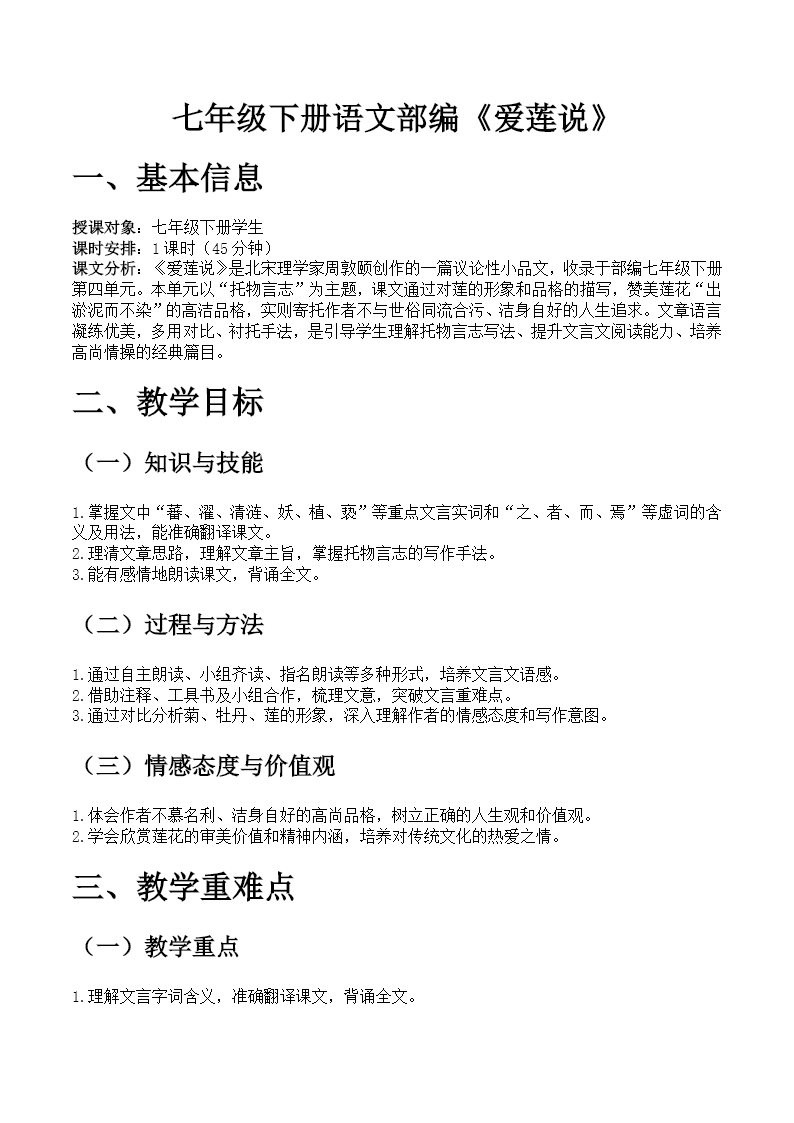 七年级下册语文部编《爱莲说》

一、基本信息

授课对象：七年级下册学生
课时安排：1课时（45分钟）
课文分析：《爱莲说》是北宋理学家周敦颐创作的一篇议论性小品文，收录于部编七年级下册第四单元。本单元以“托物言志”为主题，课文通过对莲的形象和品格的描写，赞美莲花“出淤泥而不染”的高洁品格，实则寄托作者不与世俗同流合污、洁身自好的人生追求。文章语言凝练优美，多用对比、衬托手法，是引导学生理解托物言志写法、提升文言文阅读能力、培养高尚情操的经典篇目。

二、教学目标

（一）知识与技能

1.掌握文中“蕃、濯、清涟、妖、植、亵”等重点文言实词和“之、者、而、焉”等虚词的含义及用法，能准确翻译课文。
2.理清文章思路，理解文章主旨，掌握托物言志的写作手法。
3.能有感情地朗读课文，背诵全文。

（二）过程与方法

1.通过自主朗读、小组齐读、指名朗读等多种形式，培养文言文语感。
2.借助注释、工具书及小组合作，梳理文意，突破文言重难点。
3.通过对比分析菊、牡丹、莲的形象，深入理解作者的情感态度和写作意图。

（三）情感态度与价值观

1.体会作者不慕名利、洁身自好的高尚品格，树立正确的人生观和价值观。
2.学会欣赏莲花的审美价值和精神内涵，培养对传统文化的热爱之情。

三、教学重难点

（一）教学重点

1.理解文言字词含义，准确翻译课文，背诵全文。